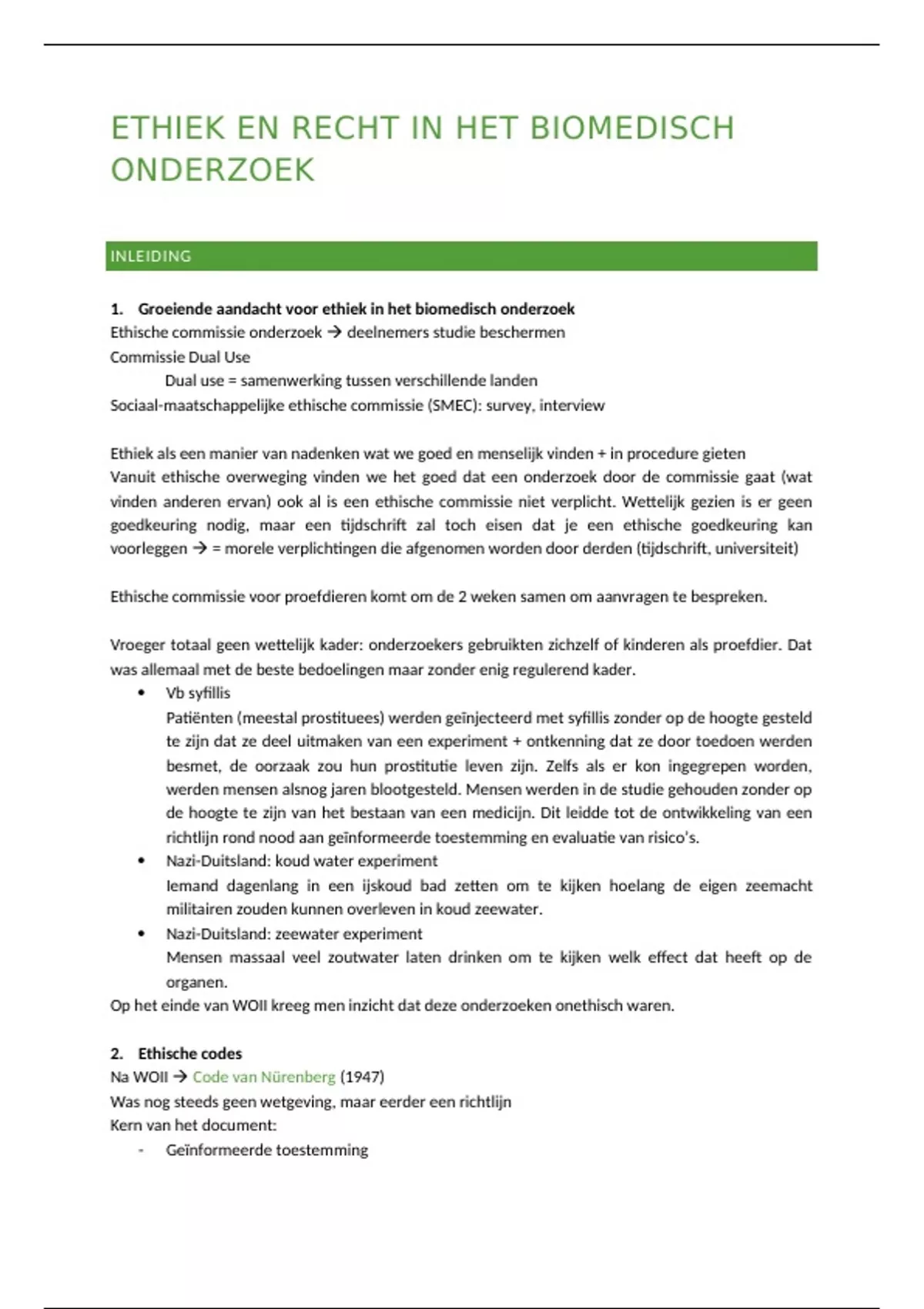 ETHIEK EN RECHT IN HET BIOMEDISCH ONDERZOEK

INLEIDING

1. Groeiende aandacht voor ethiek in het biomedisch onderzoek
Ethische commissie onderzoek → deelnemers studie beschermen
Commissie Dual Use
Dual use = samenwerking tussen verschillende landen
Sociaal-maatschappelijke ethische commissie (SMEC): survey, interview

Ethiek als een manier van nadenken wat we goed en menselijk vinden + in procedure gieten
Vanuit ethische overweging vinden we het goed dat een onderzoek door de commissie gaat (wat vinden anderen ervan) ook al is een ethische commissie niet verplicht. Wettelijk gezien is er geen goedkeuring nodig, maar een tijdschrift zal toch eisen dat je een ethische goedkeuring kan voorleggen → = morele verplichtingen die afgenomen worden door derden (tijdschrift, universiteit)

Ethische commissie voor proefdieren komt om de 2 weken samen om aanvragen te bespreken.

Vroeger totaal geen wettelijk kader: onderzoekers gebruikten zichzelf of kinderen als proefdier. Dat was allemaal met de beste bedoelingen maar zonder enig regulerend kader.
• Vb syfillis
Patiënten (meestal prostituees) werden geïnjecteerd met syfillis zonder op de hoogte gesteld te zijn dat ze deel uitmaken van een experiment + ontkenning dat ze door toedoen werden besmet, de oorzaak zou hun prostitutie leven zijn. Zelfs als er kon ingegrepen worden, werden mensen alsnog jaren blootgesteld. Mensen werden in de studie gehouden zonder op de hoogte te zijn van het bestaan van een medicijn. Dit leidde tot de ontwikkeling van een richtlijn rond nood aan geïnformeerde toestemming en evaluatie van risico's.
• Nazi-Duitsland: koud water experiment
Iemand dagenlang in een ijskoud bad zetten om te kijken hoelang de eigen zeemacht militairen zouden kunnen overleven in koud zeewater.
• Nazi-Duitsland: zeewater experiment
Mensen massaal veel zoutwater laten drinken om te kijken welk effect dat heeft op de organen.
Op het einde van WOII kreeg men inzicht dat deze onderzoeken onethisch waren.

2. Ethische codes
Na WOII → Code van Nürenberg (1947)
Was nog steeds geen wetgeving, maar eerder een richtlijn
Kern van het document:
- Geïnformeerde toestemming